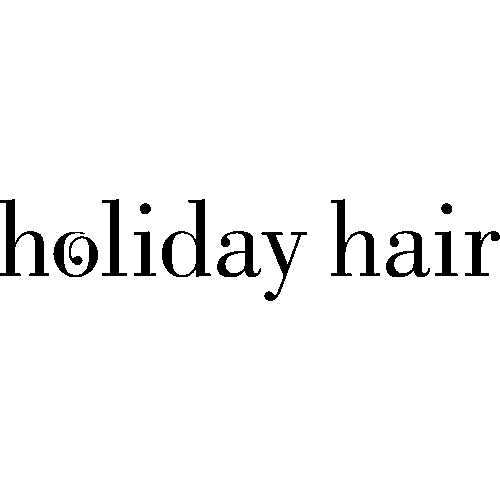 holiday hair